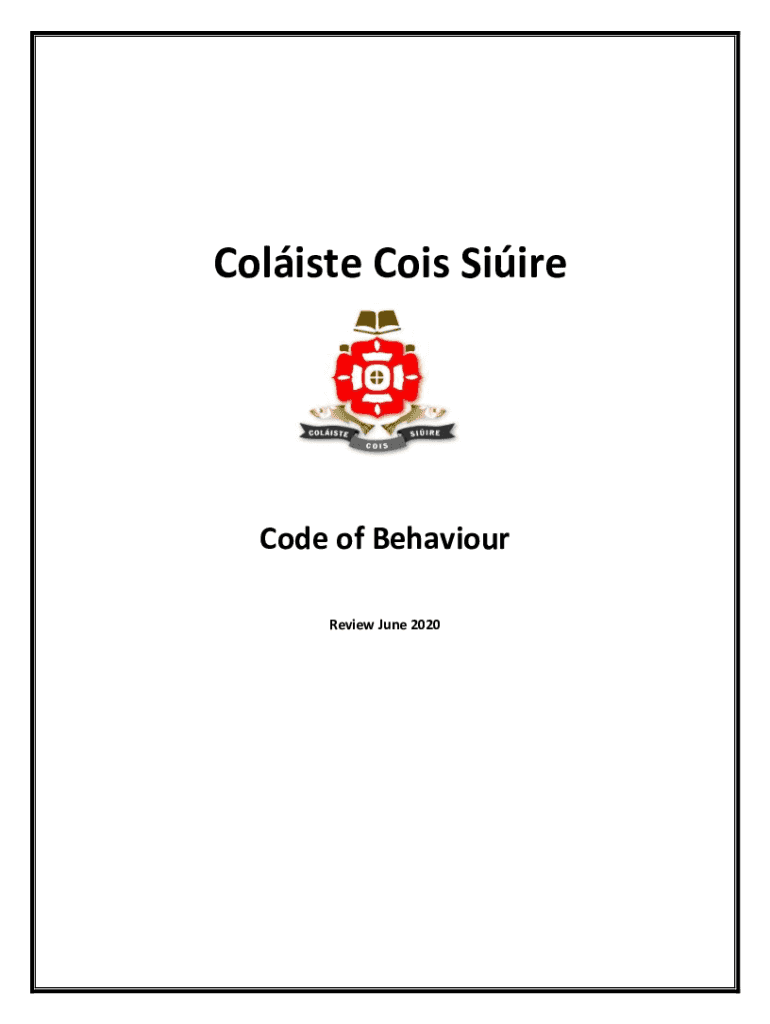 Coláiste Cois Siúire

COLÁISTE COIS SIÚIRE

Code of Behaviour

Review June 2020